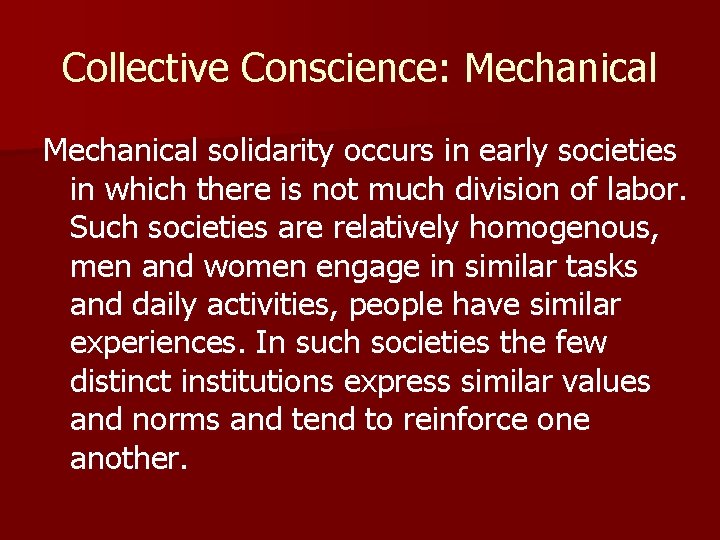 Collective Conscience: Mechanical

Mechanical solidarity occurs in early societies in which there is not much division of labor. Such societies are relatively homogenous, men and women engage in similar tasks and daily activities, people have similar experiences. In such societies the few distinct institutions express similar values and norms and tend to reinforce one another.